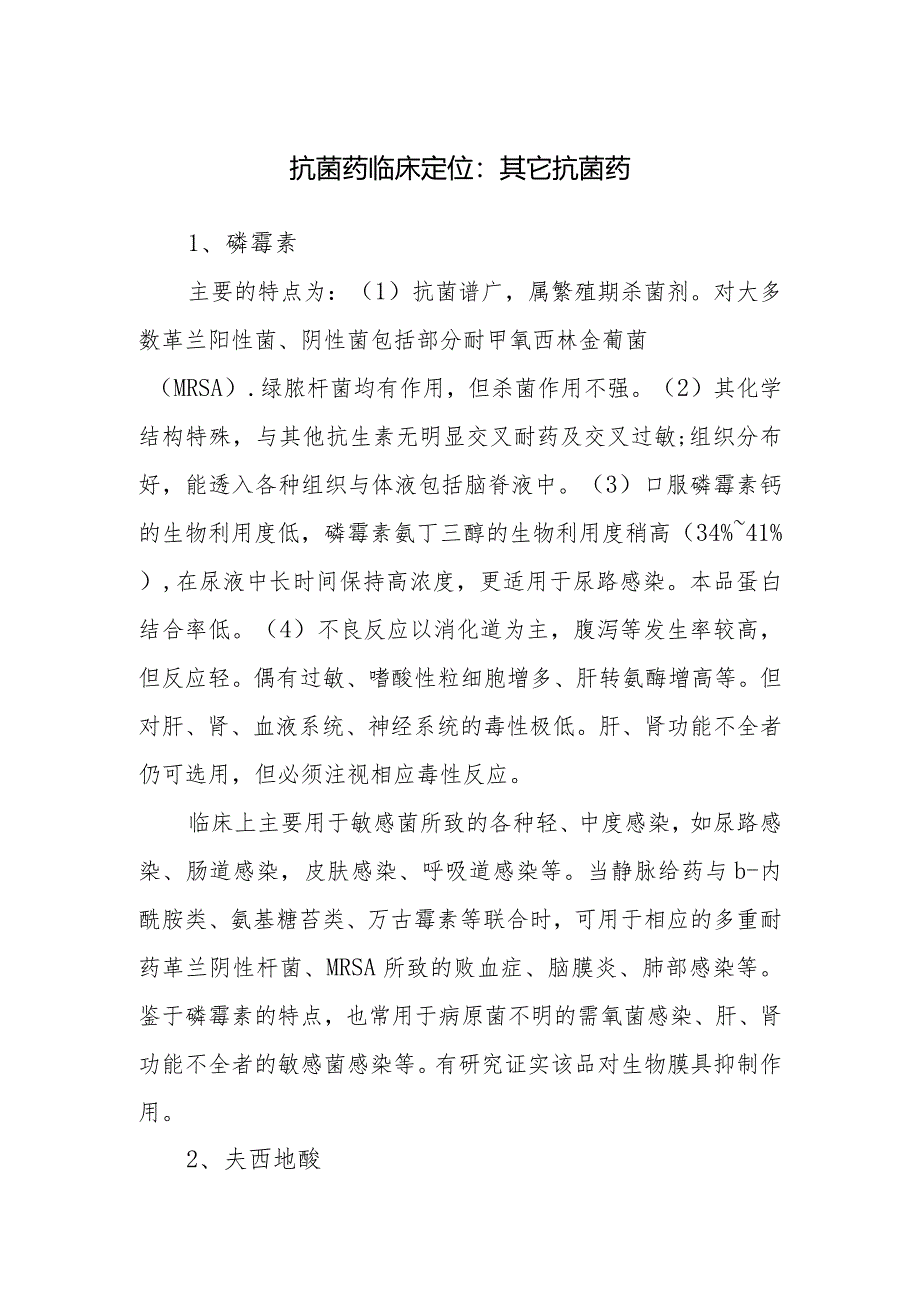 抗菌药临床定位：其它抗菌药

1、磷霉素

主要的特点为：（1）抗菌谱广，属繁殖期杀菌剂。对大多数革兰阳性菌、阴性菌包括部分耐甲氧西林金葡菌（MRSA）.绿脓杆菌均有作用，但杀菌作用不强。（2）其化学结构特殊，与其他抗生素无明显交叉耐药及交叉过敏;组织分布好，能透入各种组织与体液包括脑脊液中。（3）口服磷霉素钙的生物利用度低，磷霉素氨丁三醇的生物利用度稍高（34%~41%），在尿液中长时间保持高浓度，更适用于尿路感染。本品蛋白结合率低。（4）不良反应以消化道为主，腹泻等发生率较高，但反应轻。偶有过敏、嗜酸性粒细胞增多、肝转氨酶增高等。但对肝、肾、血液系统、神经系统的毒性极低。肝、肾功能不全者仍可选用，但必须注视相应毒性反应。

临床上主要用于敏感菌所致的各种轻、中度感染，如尿路感染、肠道感染，皮肤感染、呼吸道感染等。当静脉给药与b-内酰胺类、氨基糖苷类、万古霉素等联合时，可用于相应的多重耐药革兰阴性杆菌、MRSA所致的败血症、脑膜炎、肺部感染等。鉴于磷霉素的特点，也常用于病原菌不明的需氧菌感染、肝、肾功能不全者的敏感菌感染等。有研究证实该品对生物膜具抑制作用。

2、夫西地酸